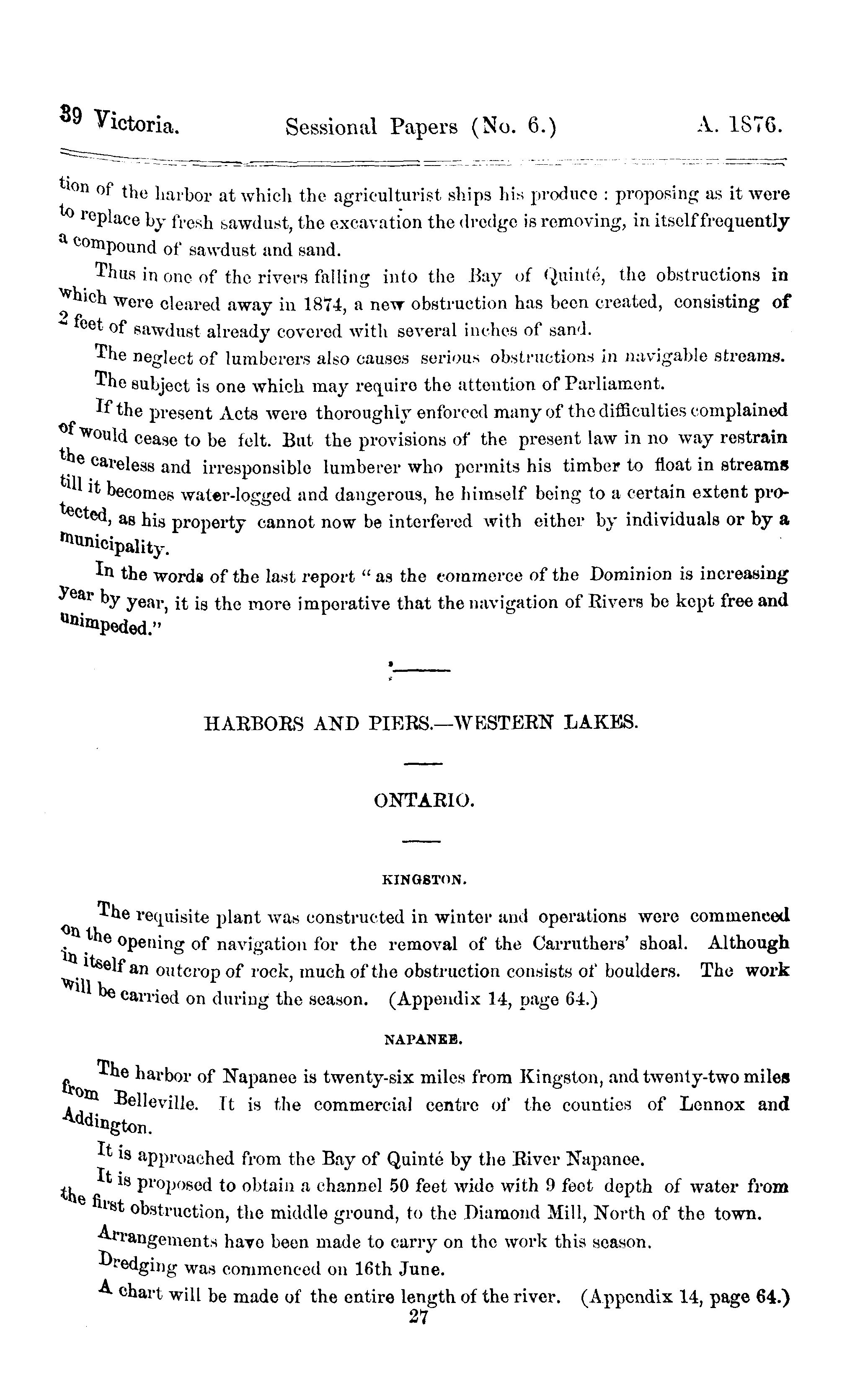 39 Victoria. Sessional Papers (No. 6.) A. 1876.

tion of the harbor at which the agriculturist ships his produce : proposing as it were to replace by fresh sawdust, the excavation the dredge is removing, in itself frequently a compound of sawdust and sand.

Thus in one of the rivers falling into the Bay of Quinté, the obstructions in which were cleared away in 1874, a new obstruction has been created, consisting of 2 feet of sawdust already covered with several inches of sand.

The neglect of lumberers also causes serious obstructions in navigable streams.

The subject is one which may require the attention of Parliament.

If the present Acts were thoroughly enforced many of the difficulties complained of would cease to be felt. But the provisions of the present law in no way restrain the careless and irresponsible lumberer who permits his timber to float in streams till it becomes water-logged and dangerous, he himself being to a certain extent protected, as his property cannot now be interfered with either by individuals or by a municipality.

In the words of the last report "as the commerce of the Dominion is increasing year by year, it is the more imperative that the navigation of Rivers be kept free and unimpeded."

HARBORS AND PIERS.—WESTERN LAKES.

ONTARIO.

KINGSTON.

The requisite plant was constructed in winter and operations were commenced on the opening of navigation for the removal of the Carruthers' shoal. Although in itself an outcrop of rock, much of the obstruction consists of boulders. The work will be carried on during the season. (Appendix 14, page 64.)

NAPANEE.

The harbor of Napanee is twenty-six miles from Kingston, and twenty-two miles from Belleville. It is the commercial centre of the counties of Lennox and Addington.

It is approached from the Bay of Quinté by the River Napanee.

It is proposed to obtain a channel 50 feet wide with 9 feet depth of water from the first obstruction, the middle ground, to the Diamond Mill, North of the town.

Arrangements have been made to carry on the work this season.

Dredging was commenced on 16th June.

A chart will be made of the entire length of the river. (Appendix 14, page 64.)

27